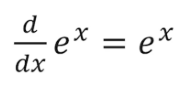 $\frac{d}{dx}e^x = e^x$